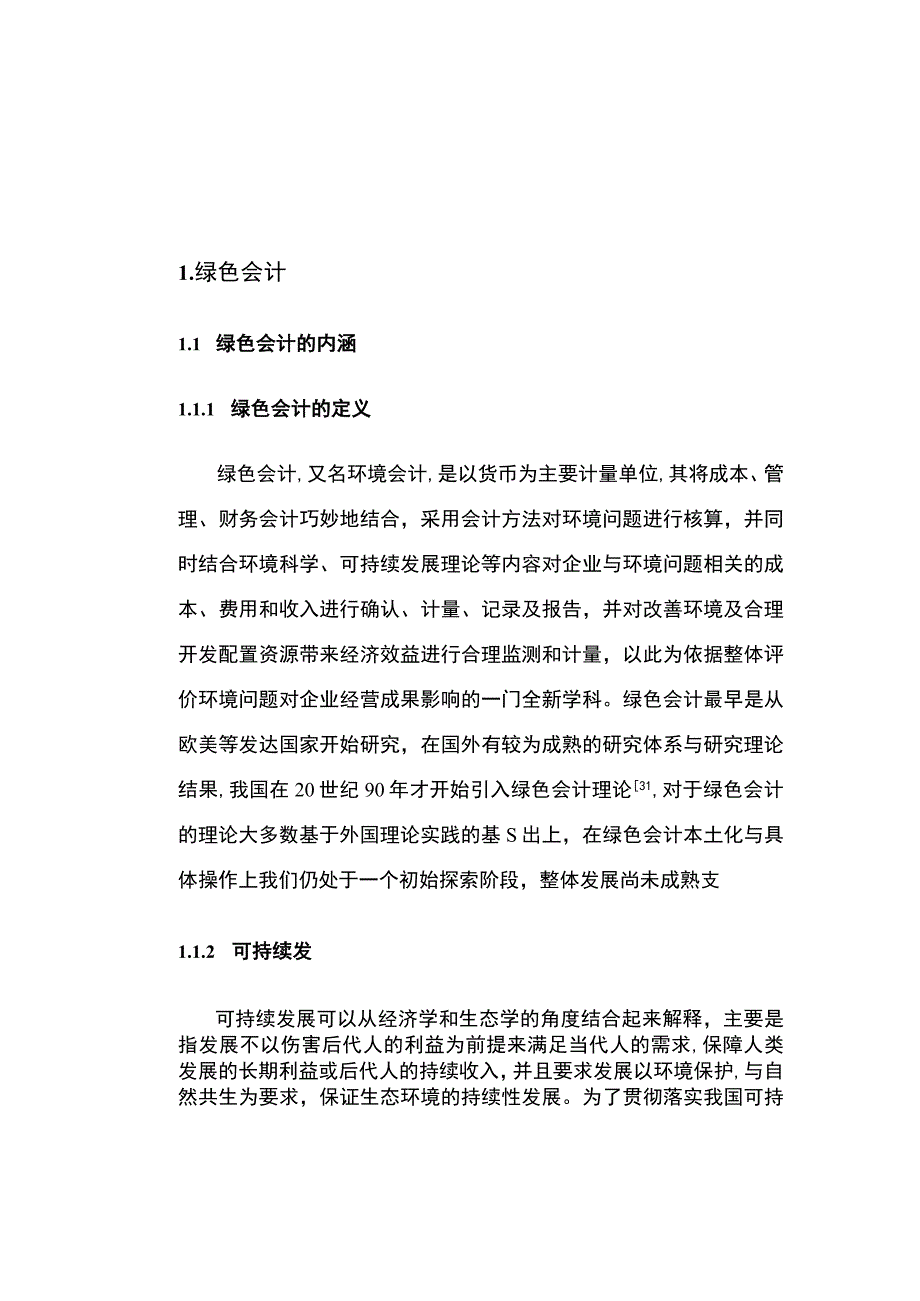 1.绿色会计

1.1 绿色会计的内涵

1.1.1 绿色会计的定义

绿色会计,又名环境会计,是以货币为主要计量单位,其将成本、管理、财务会计巧妙地结合，采用会计方法对环境问题进行核算，并同时结合环境科学、可持续发展理论等内容对企业与环境问题相关的成本、费用和收入进行确认、计量、记录及报告，并对改善环境及合理开发配置资源带来经济效益进行合理监测和计量，以此为依据整体评价环境问题对企业经营成果影响的一门全新学科。绿色会计最早是从欧美等发达国家开始研究，在国外有较为成熟的研究体系与研究理论结果,我国在20世纪90年才开始引入绿色会计理论[31,对于绿色会计的理论大多数基于外国理论实践的基S出上，在绿色会计本土化与具体操作上我们仍处于一个初始探索阶段，整体发展尚未成熟支

1.1.2 可持续发

可持续发展可以从经济学和生态学的角度结合起来解释，主要是指发展不以伤害后代人的利益为前提来满足当代人的需求,保障人类发展的长期利益或后代人的持续收入,并且要求发展以环境保护,与自然共生为要求，保证生态环境的持续性发展。为了贯彻落实我国可持